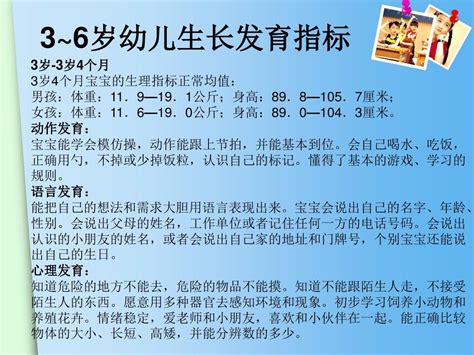 3~6岁幼儿生长发育指标

3岁-3岁4个月
3岁4个月宝宝的生理指标正常均值：
男孩：体重：11．9—19．1公斤；身高：89．8—105．7厘米；
女孩：体重：11．6—19．0公斤；身高：89．0—104．3厘米。

动作发育：
宝宝能学会模仿操，动作能跟上节拍，并能基本到位。会自己喝水、吃饭，正确用勺，不掉或少掉饭粒，认识自己的标记。懂得了基本的游戏、学习的规则。

语言发育：
能把自己的想法和需求大胆用语言表现出来。宝宝会说出自己的名字、年龄、性别。会说出父母的姓名，工作单位或者记住任何一方的电话号码。会说出认识的小朋友的姓名，或者会说出自己家的地址和门牌号，个别宝宝还能说出自己的生日。

心理发育：
知道危险的地方不能去，危险的物品不能摸。知道不能跟陌生人走，不接受陌生人的东西。愿意用多种器官去感知环境和现象。初步学习饲养小动物和养殖花卉。情绪稳定，爱老师和小朋友，喜欢和小伙伴在一起。能正确比较物体的大小、长短、高矮，并能分辨数的多少。